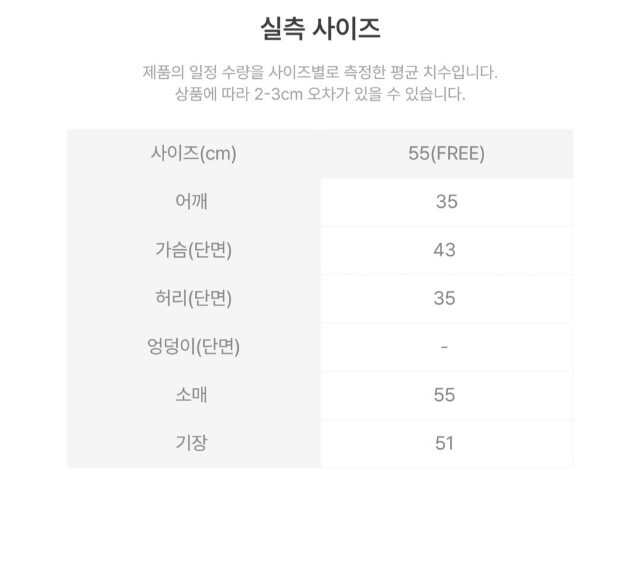 실측 사이즈

제품의 일정 수량을 사이즈별로 측정한 평균 치수입니다.
상품에 따라 2-3cm 오차가 있을 수 있습니다.

| 사이즈(cm) | 55(FREE) |
|---|---|
| 어깨 | 35 |
| 가슴(단면) | 43 |
| 허리(단면) | 35 |
| 엉덩이(단면) | - |
| 소매 | 55 |
| 기장 | 51 |